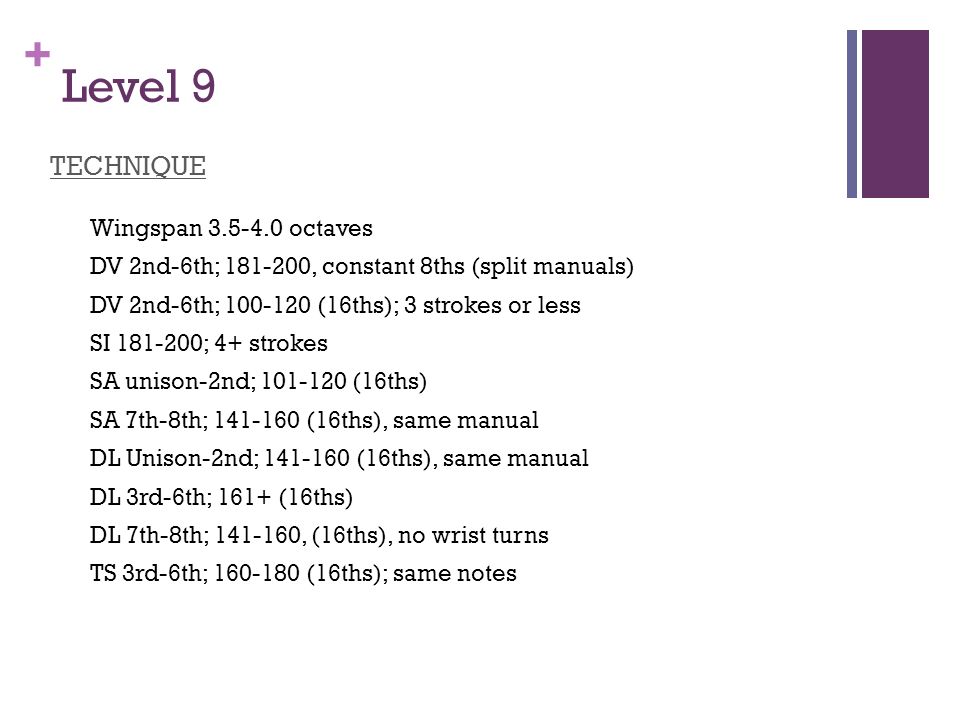 + Level 9

TECHNIQUE

Wingspan 3.5-4.0 octaves
DV 2nd-6th; 181-200, constant 8ths (split manuals)
DV 2nd-6th; 100-120 (16ths); 3 strokes or less
SI 181-200; 4+ strokes
SA unison-2nd; 101-120 (16ths)
SA 7th-8th; 141-160 (16ths), same manual
DL Unison-2nd; 141-160 (16ths), same manual
DL 3rd-6th; 161+ (16ths)
DL 7th-8th; 141-160, (16ths), no wrist turns
TS 3rd-6th; 160-180 (16ths); same notes